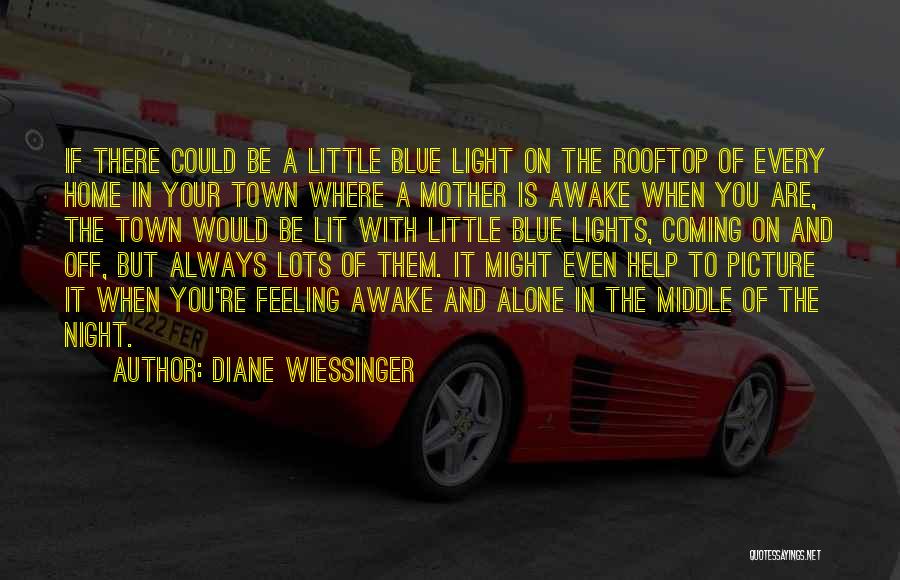 IF THERE COULD BE A LITTLE BLUE LIGHT ON THE ROOFTOP OF EVERY HOME IN YOUR TOWN WHERE A MOTHER IS AWAKE WHEN YOU ARE, THE TOWN WOULD BE LIT WITH LITTLE BLUE LIGHTS, COMING ON AND OFF, BUT ALWAYS LOTS OF THEM. IT MIGHT EVEN HELP TO PICTURE IT WHEN YOU'RE FEELING AWAKE AND ALONE IN THE MIDDLE OF THE NIGHT.

AUTHOR: DIANE WIESSINGER

222 FER

QUOTESSAYINGS.NET